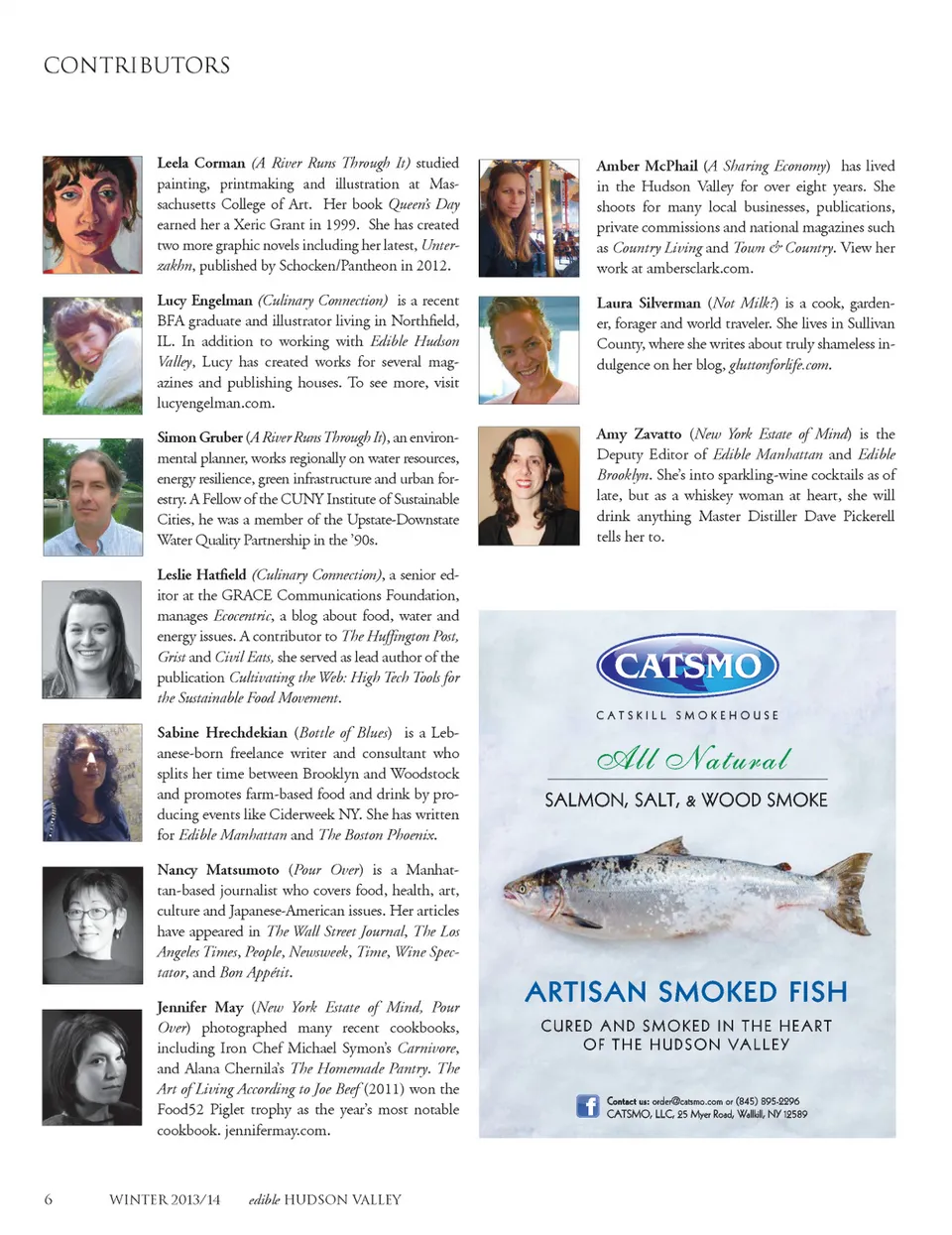 CONTRIBUTORS

Leela Corman (A River Runs Through It) studied painting, printmaking and illustration at Massachusetts College of Art. Her book Queen's Day earned her a Xeric Grant in 1999. She has created two more graphic novels including her latest, Unterzakhn, published by Schocken/Pantheon in 2012.

Lucy Engelman (Culinary Connection) is a recent BFA graduate and illustrator living in Northfield, IL. In addition to working with Edible Hudson Valley, Lucy has created works for several magazines and publishing houses. To see more, visit lucyengelman.com.

Simon Gruber (A River Runs Through It), an environmental planner, works regionally on water resources, energy resilience, green infrastructure and urban forestry. A Fellow of the CUNY Institute of Sustainable Cities, he was a member of the Upstate-Downstate Water Quality Partnership in the '90s.

Leslie Hatfield (Culinary Connection), a senior editor at the GRACE Communications Foundation, manages Ecocentric, a blog about food, water and energy issues. A contributor to The Huffington Post, Grist and Civil Eats, she served as lead author of the publication Cultivating the Web: High Tech Tools for the Sustainable Food Movement.

Sabine Hrechdekian (Bottle of Blues) is a Lebanese-born freelance writer and consultant who splits her time between Brooklyn and Woodstock and promotes farm-based food and drink by producing events like Ciderweek NY. She has written for Edible Manhattan and The Boston Phoenix.

Nancy Matsumoto (Pour Over) is a Manhattan-based journalist who covers food, health, art, culture and Japanese-American issues. Her articles have appeared in The Wall Street Journal, The Los Angeles Times, People, Newsweek, Time, Wine Spectator, and Bon Appétit.

Jennifer May (New York Estate of Mind, Pour Over) photographed many recent cookbooks, including Iron Chef Michael Symon's Carnivore, and Alana Chernila's The Homemade Pantry. The Art of Living According to Joe Beef (2011) won the Food52 Piglet trophy as the year's most notable cookbook. jennifermay.com.

Amber McPhail (A Sharing Economy) has lived in the Hudson Valley for over eight years. She shoots for many local businesses, publications, private commissions and national magazines such as Country Living and Town & Country. View her work at ambersclark.com.

Laura Silverman (Not Milk?) is a cook, gardener, forager and world traveler. She lives in Sullivan County, where she writes about truly shameless indulgence on her blog, gluttonforlife.com.

Amy Zavatto (New York Estate of Mind) is the Deputy Editor of Edible Manhattan and Edible Brooklyn. She's into sparkling-wine cocktails as of late, but as a whiskey woman at heart, she will drink anything Master Distiller Dave Pickerell tells her to.

CATSMO
CATSKILL SMOKEHOUSE
All Natural
SALMON, SALT, & WOOD SMOKE
ARTISAN SMOKED FISH
CURED AND SMOKED IN THE HEART OF THE HUDSON VALLEY
Contact us: order@catsmo.com or (845) 895-2296
CATSMO, LLC, 25 Myer Road, Wallkill, NY 12589

6 WINTER 2013/14 edible HUDSON VALLEY